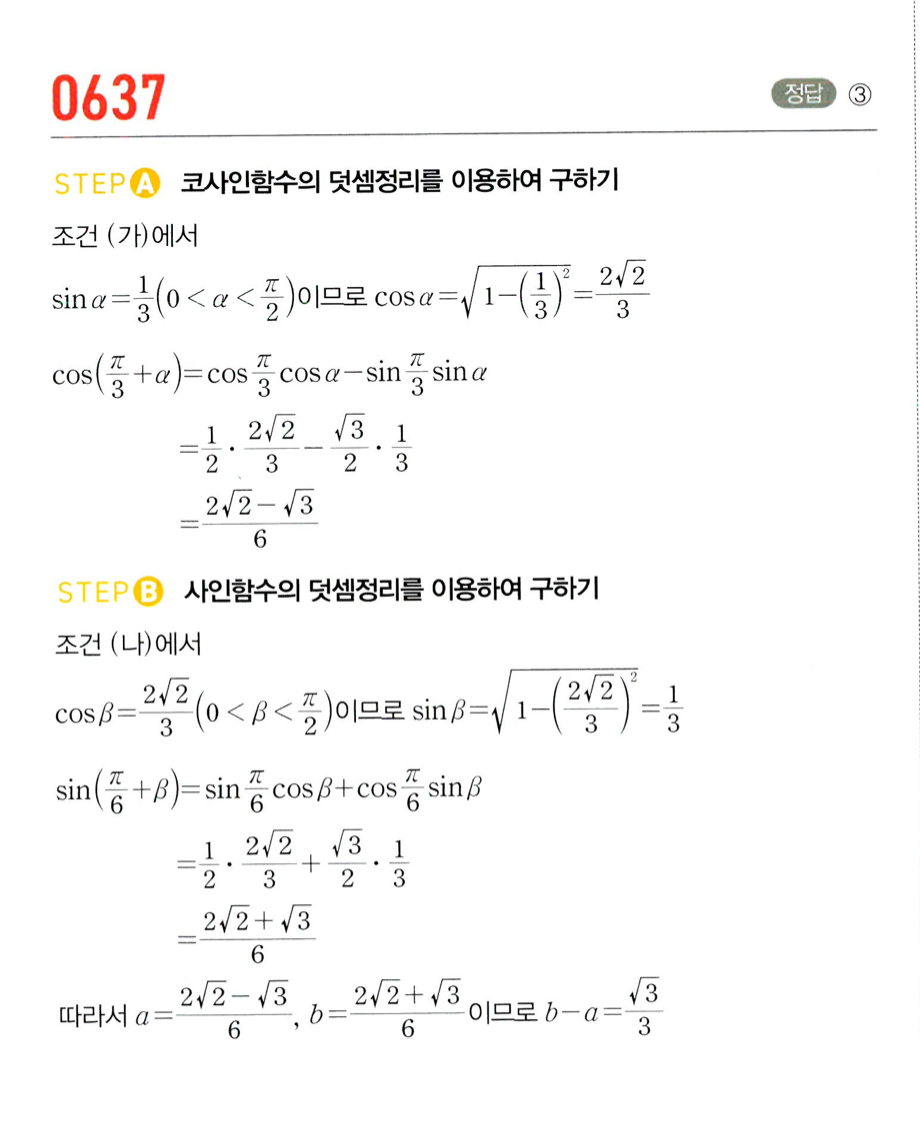 0637

정답 ③

STEP A 코사인함수의 덧셈정리를 이용하여 구하기

조건 (가)에서

$\sin\alpha=\frac{1}{3}\left(0<\alpha<\frac{\pi}{2}\right)$이므로 $\cos\alpha=\sqrt{1-\left(\frac{1}{3}\right)^2}=\frac{2\sqrt{2}}{3}$

$\cos\left(\frac{\pi}{3}+\alpha\right)=\cos\frac{\pi}{3}\cos\alpha-\sin\frac{\pi}{3}\sin\alpha$

$=\frac{1}{2}\cdot\frac{2\sqrt{2}}{3}-\frac{\sqrt{3}}{2}\cdot\frac{1}{3}$

$=\frac{2\sqrt{2}-\sqrt{3}}{6}$

STEP B 사인함수의 덧셈정리를 이용하여 구하기

조건 (나)에서

$\cos\beta=\frac{2\sqrt{2}}{3}\left(0<\beta<\frac{\pi}{2}\right)$이므로 $\sin\beta=\sqrt{1-\left(\frac{2\sqrt{2}}{3}\right)^2}=\frac{1}{3}$

$\sin\left(\frac{\pi}{6}+\beta\right)=\sin\frac{\pi}{6}\cos\beta+\cos\frac{\pi}{6}\sin\beta$

$=\frac{1}{2}\cdot\frac{2\sqrt{2}}{3}+\frac{\sqrt{3}}{2}\cdot\frac{1}{3}$

$=\frac{2\sqrt{2}+\sqrt{3}}{6}$

따라서 $a=\frac{2\sqrt{2}-\sqrt{3}}{6}$, $b=\frac{2\sqrt{2}+\sqrt{3}}{6}$이므로 $b-a=\frac{\sqrt{3}}{3}$